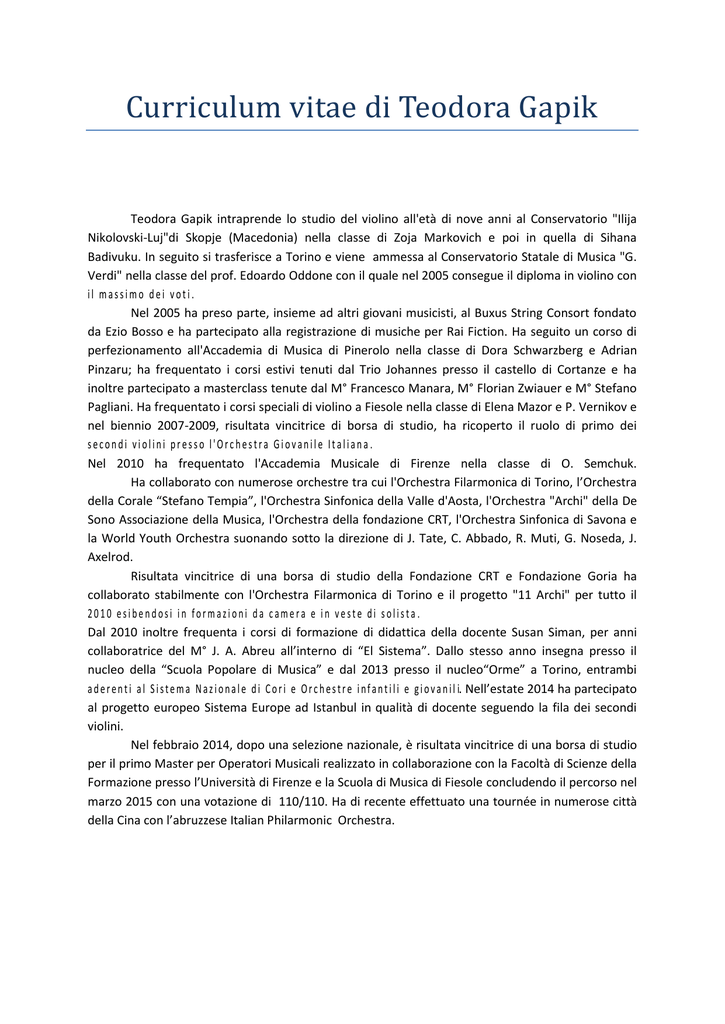 Curriculum vitae di Teodora Gapik

Teodora Gapik intraprende lo studio del violino all'età di nove anni al Conservatorio "Ilija Nikolovski-Luj"di Skopje (Macedonia) nella classe di Zoja Markovich e poi in quella di Sihana Badivuku. In seguito si trasferisce a Torino e viene ammessa al Conservatorio Statale di Musica "G. Verdi" nella classe del prof. Edoardo Oddone con il quale nel 2005 consegue il diploma in violino con il massimo dei voti.

Nel 2005 ha preso parte, insieme ad altri giovani musicisti, al Buxus String Consort fondato da Ezio Bosso e ha partecipato alla registrazione di musiche per Rai Fiction. Ha seguito un corso di perfezionamento all'Accademia di Musica di Pinerolo nella classe di Dora Schwarzberg e Adrian Pinzaru; ha frequentato i corsi estivi tenuti dal Trio Johannes presso il castello di Cortanze e ha inoltre partecipato a masterclass tenute dal M° Francesco Manara, M° Florian Zwiauer e M° Stefano Pagliani. Ha frequentato i corsi speciali di violino a Fiesole nella classe di Elena Mazor e P. Vernikov e nel biennio 2007-2009, risultata vincitrice di borsa di studio, ha ricoperto il ruolo di primo dei secondi violini presso l'Orchestra Giovanile Italiana.

Nel 2010 ha frequentato l'Accademia Musicale di Firenze nella classe di O. Semchuk.

Ha collaborato con numerose orchestre tra cui l'Orchestra Filarmonica di Torino, l'Orchestra della Corale "Stefano Tempia", l'Orchestra Sinfonica della Valle d'Aosta, l'Orchestra "Archi" della De Sono Associazione della Musica, l'Orchestra della fondazione CRT, l'Orchestra Sinfonica di Savona e la World Youth Orchestra suonando sotto la direzione di J. Tate, C. Abbado, R. Muti, G. Noseda, J. Axelrod.

Risultata vincitrice di una borsa di studio della Fondazione CRT e Fondazione Goria ha collaborato stabilmente con l'Orchestra Filarmonica di Torino e il progetto "11 Archi" per tutto il 2010 esibendosi in formazioni da camera e in veste di solista.

Dal 2010 inoltre frequenta i corsi di formazione di didattica della docente Susan Siman, per anni collaboratrice del M° J. A. Abreu all'interno di "El Sistema". Dallo stesso anno insegna presso il nucleo della "Scuola Popolare di Musica" e dal 2013 presso il nucleo"Orme" a Torino, entrambi aderenti al Sistema Nazionale di Cori e Orchestre infantili e giovanili. Nell'estate 2014 ha partecipato al progetto europeo Sistema Europe ad Istanbul in qualità di docente seguendo la fila dei secondi violini.

Nel febbraio 2014, dopo una selezione nazionale, è risultata vincitrice di una borsa di studio per il primo Master per Operatori Musicali realizzato in collaborazione con la Facoltà di Scienze della Formazione presso l'Università di Firenze e la Scuola di Musica di Fiesole concludendo il percorso nel marzo 2015 con una votazione di 110/110. Ha di recente effettuato una tournée in numerose città della Cina con l'abruzzese Italian Philarmonic Orchestra.